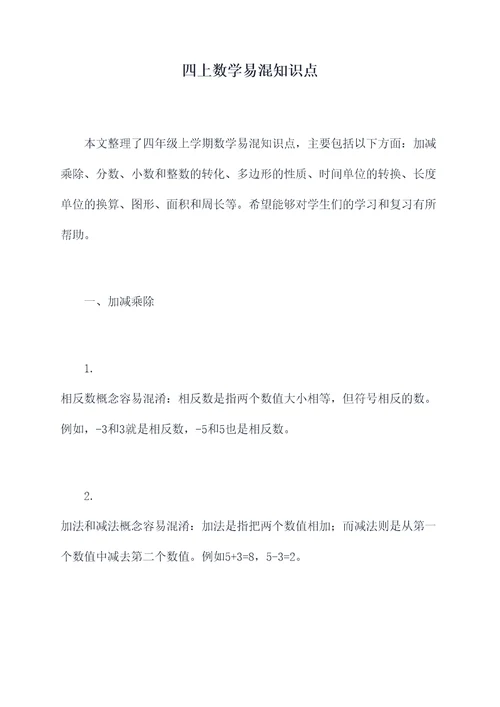 四上数学易混知识点

本文整理了四年级上学期数学易混知识点，主要包括以下方面：加减乘除、分数、小数和整数的转化、多边形的性质、时间单位的转换、长度单位的换算、图形、面积和周长等。希望能够对学生们的学习和复习有所帮助。

一、加减乘除

1.

相反数概念容易混淆：相反数是指两个数值大小相等，但符号相反的数。例如，-3和3就是相反数，-5和5也是相反数。

2.

加法和减法概念容易混淆：加法是指把两个数值相加；而减法则是从第一个数值中减去第二个数值。例如5+3=8，5-3=2。